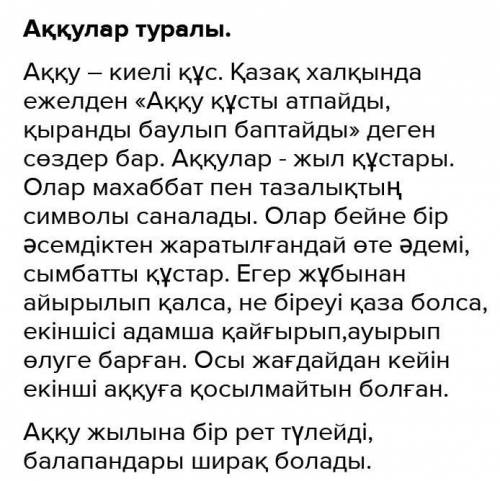 Аққулар туралы.

Аққу – киелі құс. Қазақ халқында ежелден «Аққу құсты атпайды, қыранды баулып баптайды» деген сөздер бар. Аққулар - жыл құстары. Олар махаббат пен тазалықтың символы саналады. Олар бейне бір әсемдіктен жаратылғандай өте әдемі, сымбатты құстар. Егер жұбынан айырылып қалса, не біреуі қаза болса, екіншісі адамша қайғырып,ауырып өлуге барған. Осы жағдайдан кейін екінші аққуға қосылмайтын болған.

Аққу жылына бір рет түлейді, балапандары ширақ болады.